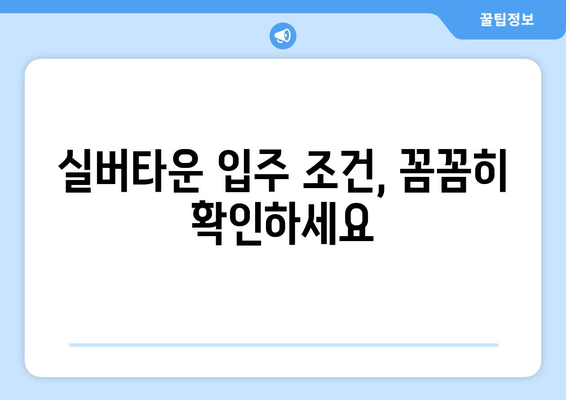 꿀팁정보

실버타운 입주 조건, 꼼꼼히 확인하세요